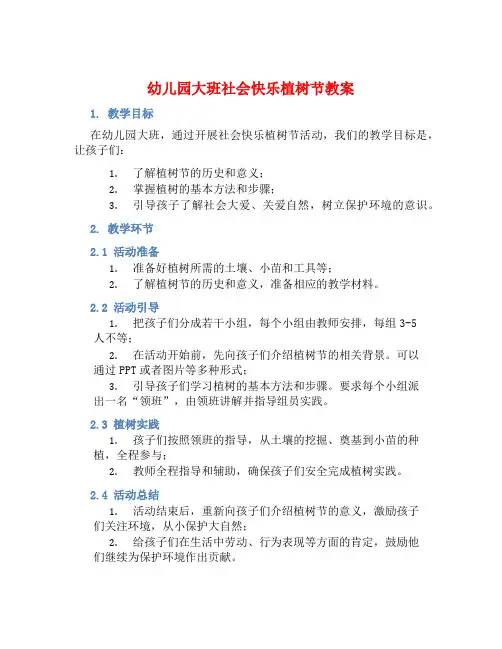 幼儿园大班社会快乐植树节教案

1. 教学目标

在幼儿园大班，通过开展社会快乐植树节活动，我们的教学目标是，让孩子们：

1. 了解植树节的历史和意义；
2. 掌握植树的基本方法和步骤；
3. 引导孩子了解社会大爱、关爱自然，树立保护环境的意识。

2. 教学环节

2.1 活动准备

1. 准备好植树所需的土壤、小苗和工具等；
2. 了解植树节的历史和意义，准备相应的教学材料。

2.2 活动引导

1. 把孩子们分成若干小组，每个小组由教师安排，每组 3-5 人不等；
2. 在活动开始前，先向孩子们介绍植树节的相关背景。可以通过 PPT 或者图片等多种形式；
3. 引导孩子们学习植树的基本方法和步骤。要求每个小组派出一名“领班”，由领班讲解并指导组员实践。

2.3 植树实践

1. 孩子们按照领班的指导，从土壤的挖掘、奠基到小苗的种植，全程参与；
2. 教师全程指导和辅助，确保孩子们安全完成植树实践。

2.4 活动总结

1. 活动结束后，重新向孩子们介绍植树节的意义，激励孩子们关注环境，从小保护大自然；
2. 给孩子们在生活中劳动、行为表现等方面的肯定，鼓励他们继续为保护环境作出贡献。